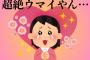 超絶ウマイやん…